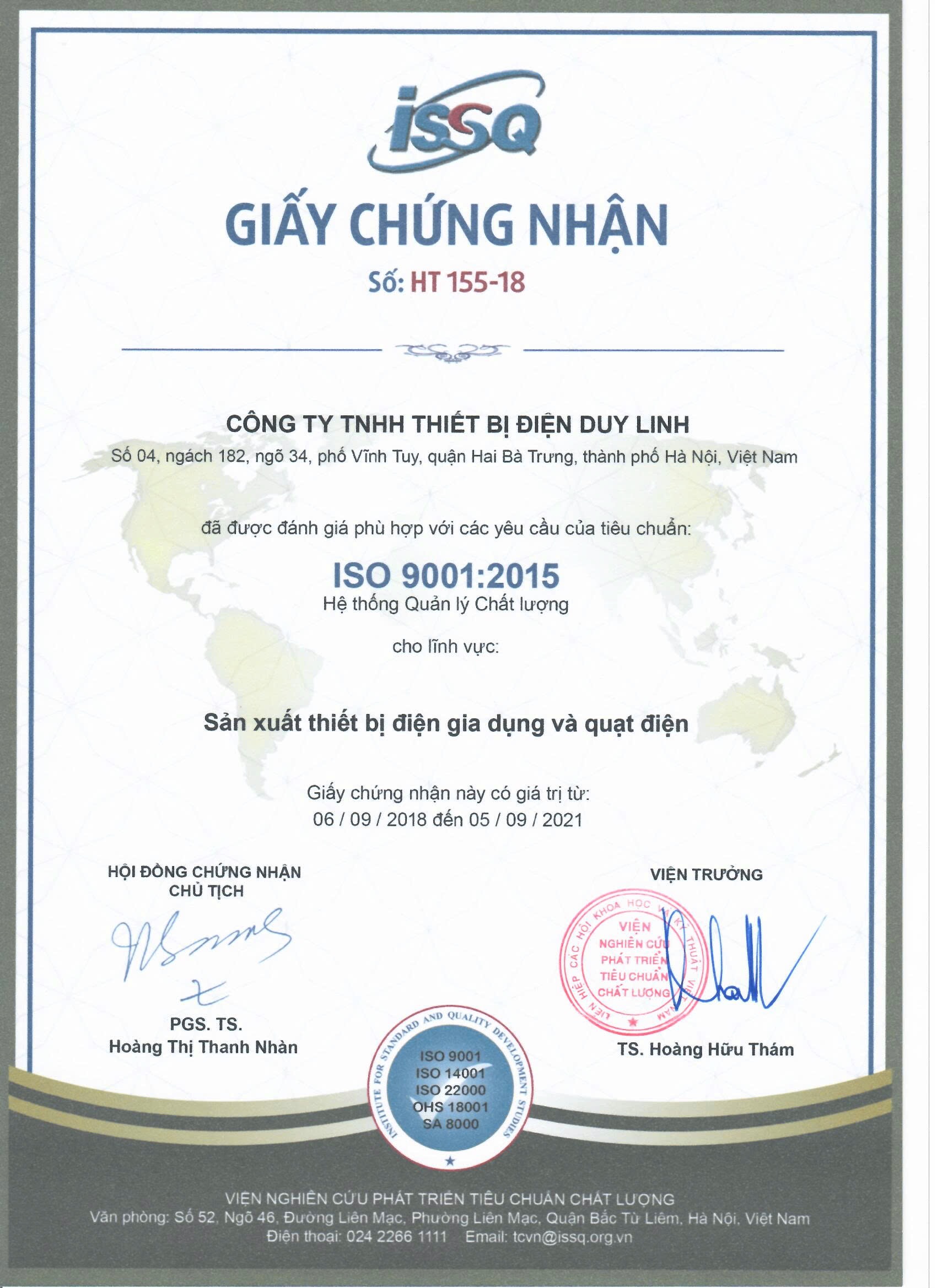 issq

GIẤY CHỨNG NHẬN

Số: HT 155-18

CÔNG TY TNHH THIẾT BỊ ĐIỆN DUY LINH

Số 04, ngách 182, ngõ 34, phố Vĩnh Tuy, quận Hai Bà Trưng, thành phố Hà Nội, Việt Nam

đã được đánh giá phù hợp với các yêu cầu của tiêu chuẩn:

ISO 9001:2015

Hệ thống Quản lý Chất lượng

cho lĩnh vực:

Sản xuất thiết bị điện gia dụng và quạt điện

Giấy chứng nhận này có giá trị từ:
06 / 09 / 2018 đến 05 / 09 / 2021

HỘI ĐỒNG CHỨNG NHẬN
CHỦ TỊCH

PGS. TS.
Hoàng Thị Thanh Nhàn

VIỆN TRƯỞNG

LIÊN HIỆP CÁC HỘI KHOA HỌC VÀ KỸ THUẬT VIỆT NAM
VIỆN NGHIÊN CỨU PHÁT TRIỂN TIÊU CHUẨN CHẤT LƯỢNG

TS. Hoàng Hữu Thám

INSTITUTE FOR STANDARD AND QUALITY DEVELOPMENT STUDIES
ISO 9001
ISO 14001
ISO 22000
OHS 18001
SA 8000

VIỆN NGHIÊN CỨU PHÁT TRIỂN TIÊU CHUẨN CHẤT LƯỢNG
Văn phòng: Số 52, Ngõ 46, Đường Liên Mạc, Phường Liên Mạc, Quận Bắc Từ Liêm, Hà Nội, Việt Nam
Điện thoại: 024 2266 1111 Email: tcvn@issq.org.vn